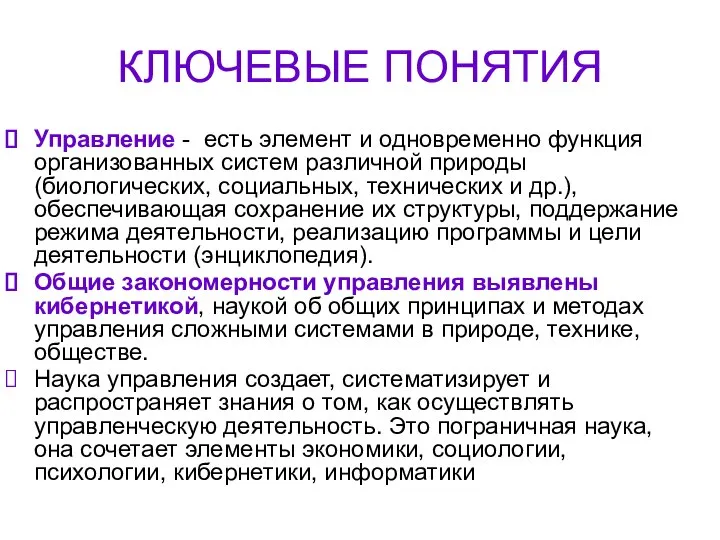 КЛЮЧЕВЫЕ ПОНЯТИЯ

Управление - есть элемент и одновременно функция организованных систем различной природы (биологических, социальных, технических и др.), обеспечивающая сохранение их структуры, поддержание режима деятельности, реализацию программы и цели деятельности (энциклопедия).

Общие закономерности управления выявлены кибернетикой, наукой об общих принципах и методах управления сложными системами в природе, технике, обществе.

Наука управления создает, систематизирует и распространяет знания о том, как осуществлять управленческую деятельность. Это пограничная наука, она сочетает элементы экономики, социологии, психологии, кибернетики, информатики